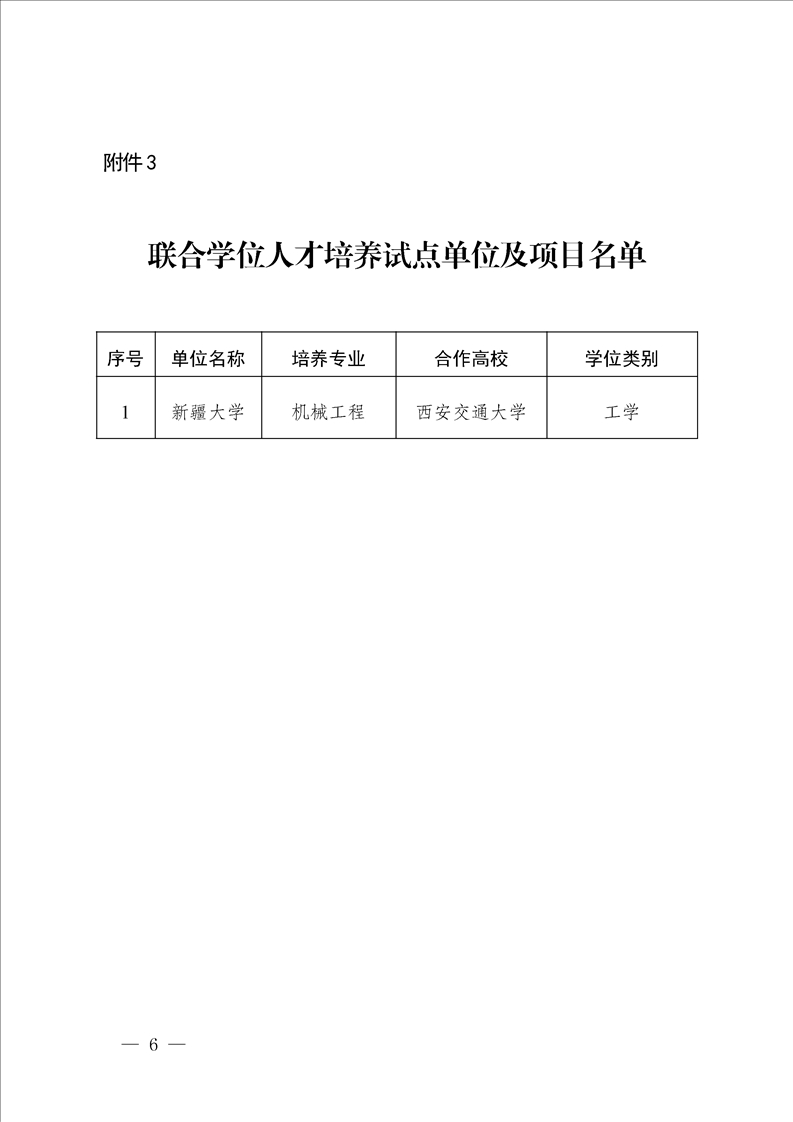 附件3

联合学位人才培养试点单位及项目名单

| 序号 | 单位名称 | 培养专业 | 合作高校 | 学位类别 |
|---|---|---|---|---|
| 1 | 新疆大学 | 机械工程 | 西安交通大学 | 工学 |

— 6 —